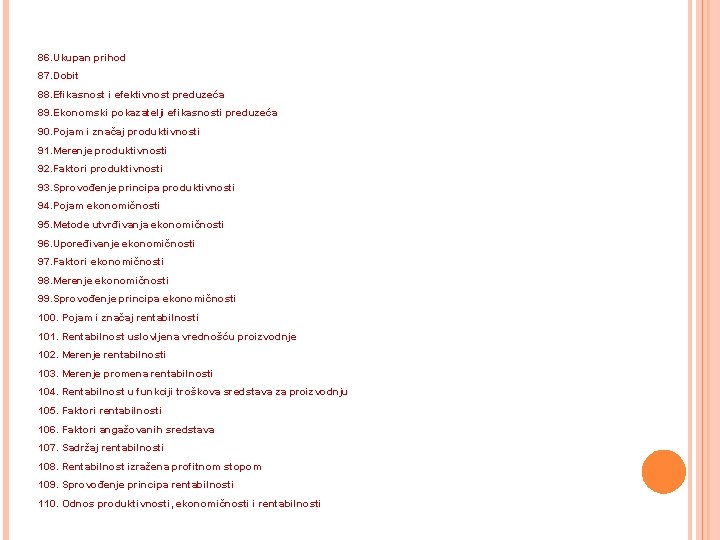 86.Ukupan prihod
87.Dobit
88.Efikasnost i efektivnost preduzeća
89.Ekonomski pokazatelji efikasnosti preduzeća
90.Pojam i značaj produktivnosti
91.Merenje produktivnosti
92.Faktori produktivnosti
93.Sprovođenje principa produktivnosti
94.Pojam ekonomičnosti
95.Metode utvrđivanja ekonomičnosti
96.Upoređivanje ekonomičnosti
97.Faktori ekonomičnosti
98.Merenje ekonomičnosti
99.Sprovođenje principa ekonomičnosti
100. Pojam i značaj rentabilnosti
101. Rentabilnost uslovljena vrednošću proizvodnje
102. Merenje rentabilnosti
103. Merenje promena rentabilnosti
104. Rentabilnost u funkciji troškova sredstava za proizvodnju
105. Faktori rentabilnosti
106. Faktori angažovanih sredstava
107. Sadržaj rentabilnosti
108. Rentabilnost izražena profitnom stopom
109. Sprovođenje principa rentabilnosti
110. Odnos produktivnosti, ekonomičnosti i rentabilnosti